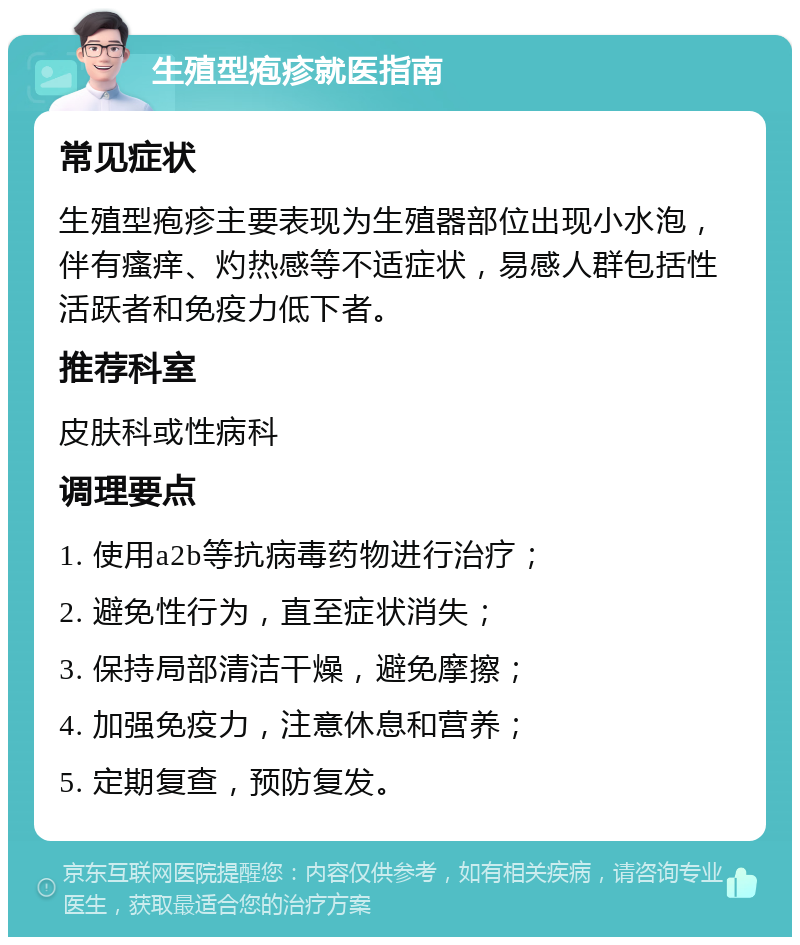 生殖型疱疹就医指南

常见症状

生殖型疱疹主要表现为生殖器部位出现小水泡，伴有瘙痒、灼热感等不适症状，易感人群包括性活跃者和免疫力低下者。

推荐科室

皮肤科或性病科

调理要点

1. 使用a2b等抗病毒药物进行治疗；

2. 避免性行为，直至症状消失；

3. 保持局部清洁干燥，避免摩擦；

4. 加强免疫力，注意休息和营养；

5. 定期复查，预防复发。

京东互联网医院提醒您：内容仅供参考，如有相关疾病，请咨询专业医生，获取最适合您的治疗方案